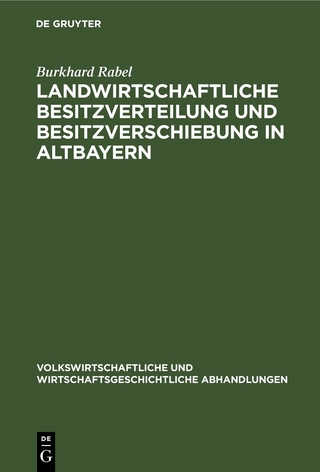 DE GRUYTER

Burkhard Rabel

LANDWIRTSCHAFTLICHE BESITZVERTEILUNG UND BESITZVERSCHIEBUNG IN ALTBAYERN

VOLKSWIRTSCHAFTLICHE UND WIRTSCHAFTSGESCHICHTLICHE ABHANDLUNGEN

DE G